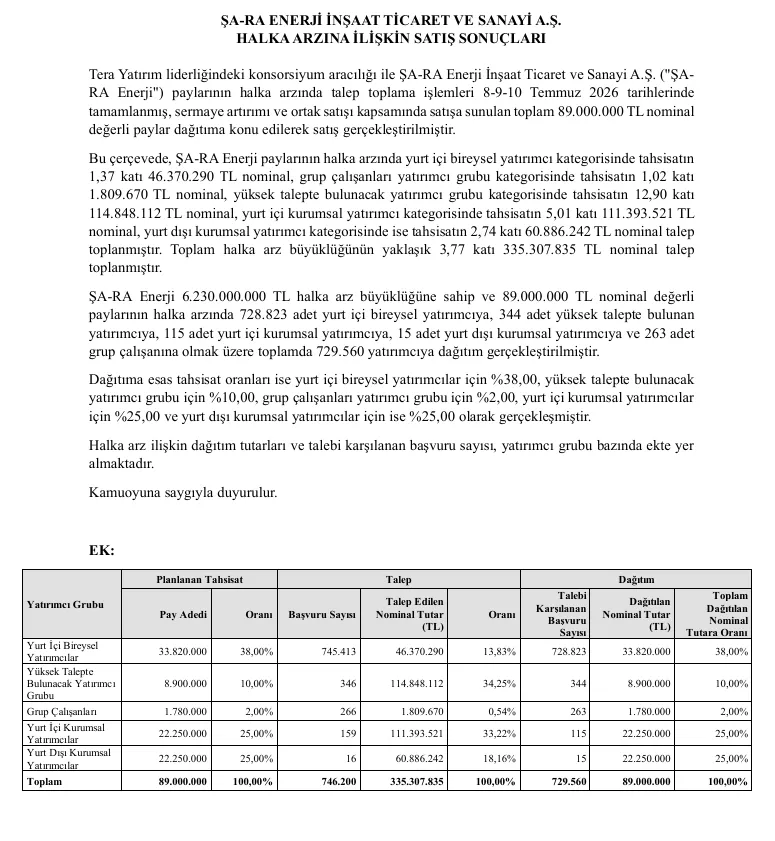 ŞA-RA ENERJİ İNŞAAT TİCARET VE SANAYİ A.Ş.
HALKA ARZINA İLİŞKİN SATIŞ SONUÇLARI

Tera Yatırım liderliğindeki konsorsiyum aracılığı ile ŞA-RA Enerji İnşaat Ticaret ve Sanayi A.Ş. ("ŞA-RA Enerji") paylarının halka arzında talep toplama işlemleri 8-9-10 Temmuz 2026 tarihlerinde tamamlanmış, sermaye artırımı ve ortak satışı kapsamında satışa sunulan toplam 89.000.000 TL nominal değerli paylar dağıtıma konu edilerek satış gerçekleştirilmiştir.

Bu çerçevede, ŞA-RA Enerji paylarının halka arzında yurt içi bireysel yatırımcı kategorisinde tahsisatın 1,37 katı 46.370.290 TL nominal, grup çalışanları yatırımcı grubu kategorisinde tahsisatın 1,02 katı 1.809.670 TL nominal, yüksek talepte bulunacak yatırımcı grubu kategorisinde tahsisatın 12,90 katı 114.848.112 TL nominal, yurt içi kurumsal yatırımcı kategorisinde tahsisatın 5,01 katı 111.393.521 TL nominal, yurt dışı kurumsal yatırımcı kategorisinde ise tahsisatın 2,74 katı 60.886.242 TL nominal talep toplanmıştır. Toplam halka arz büyüklüğünün yaklaşık 3,77 katı 335.307.835 TL nominal talep toplanmıştır.

ŞA-RA Enerji 6.230.000.000 TL halka arz büyüklüğüne sahip ve 89.000.000 TL nominal değerli paylarının halka arzında 728.823 adet yurt içi bireysel yatırımcıya, 344 adet yüksek talepte bulunan yatırımcıya, 115 adet yurt içi kurumsal yatırımcıya, 15 adet yurt dışı kurumsal yatırımcıya ve 263 adet grup çalışanına olmak üzere toplamda 729.560 yatırımcıya dağıtım gerçekleştirilmiştir.

Dağıtıma esas tahsisat oranları ise yurt içi bireysel yatırımcılar için %38,00, yüksek talepte bulunacak yatırımcı grubu için %10,00, grup çalışanları yatırımcı grubu için %2,00, yurt içi kurumsal yatırımcılar için %25,00 ve yurt dışı kurumsal yatırımcılar için ise %25,00 olarak gerçekleşmiştir.

Halka arz ilişkin dağıtım tutarları ve talebi karşılanan başvuru sayısı, yatırımcı grubu bazında ekte yer almaktadır.

Kamuoyuna saygıyla duyurulur.

EK:

| Yatırımcı Grubu | Planlanan Tahsisat |  | Talep |  |  | Dağıtım |  |  |
|---|---|---|---|---|---|---|---|---|
|  | Pay Adedi | Oranı | Başvuru Sayısı | Talep Edilen Nominal Tutar (TL) | Oranı | Talebi Karşılanan Başvuru Sayısı | Dağıtılan Nominal Tutar (TL) | Toplam Dağıtılan Nominal Tutara Oranı |
| Yurt İçi Bireysel Yatırımcılar | 33.820.000 | 38,00% | 745.413 | 46.370.290 | 13,83% | 728.823 | 33.820.000 | 38,00% |
| Yüksek Talepte Bulunacak Yatırımcı Grubu | 8.900.000 | 10,00% | 346 | 114.848.112 | 34,25% | 344 | 8.900.000 | 10,00% |
| Grup Çalışanları | 1.780.000 | 2,00% | 266 | 1.809.670 | 0,54% | 263 | 1.780.000 | 2,00% |
| Yurt İçi Kurumsal Yatırımcılar | 22.250.000 | 25,00% | 159 | 111.393.521 | 33,22% | 115 | 22.250.000 | 25,00% |
| Yurt Dışı Kurumsal Yatırımcılar | 22.250.000 | 25,00% | 16 | 60.886.242 | 18,16% | 15 | 22.250.000 | 25,00% |
| Toplam | 89.000.000 | 100,00% | 746.200 | 335.307.835 | 100,00% | 729.560 | 89.000.000 | 100,00% |